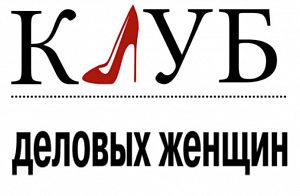 КЛУБ

деловых женщин